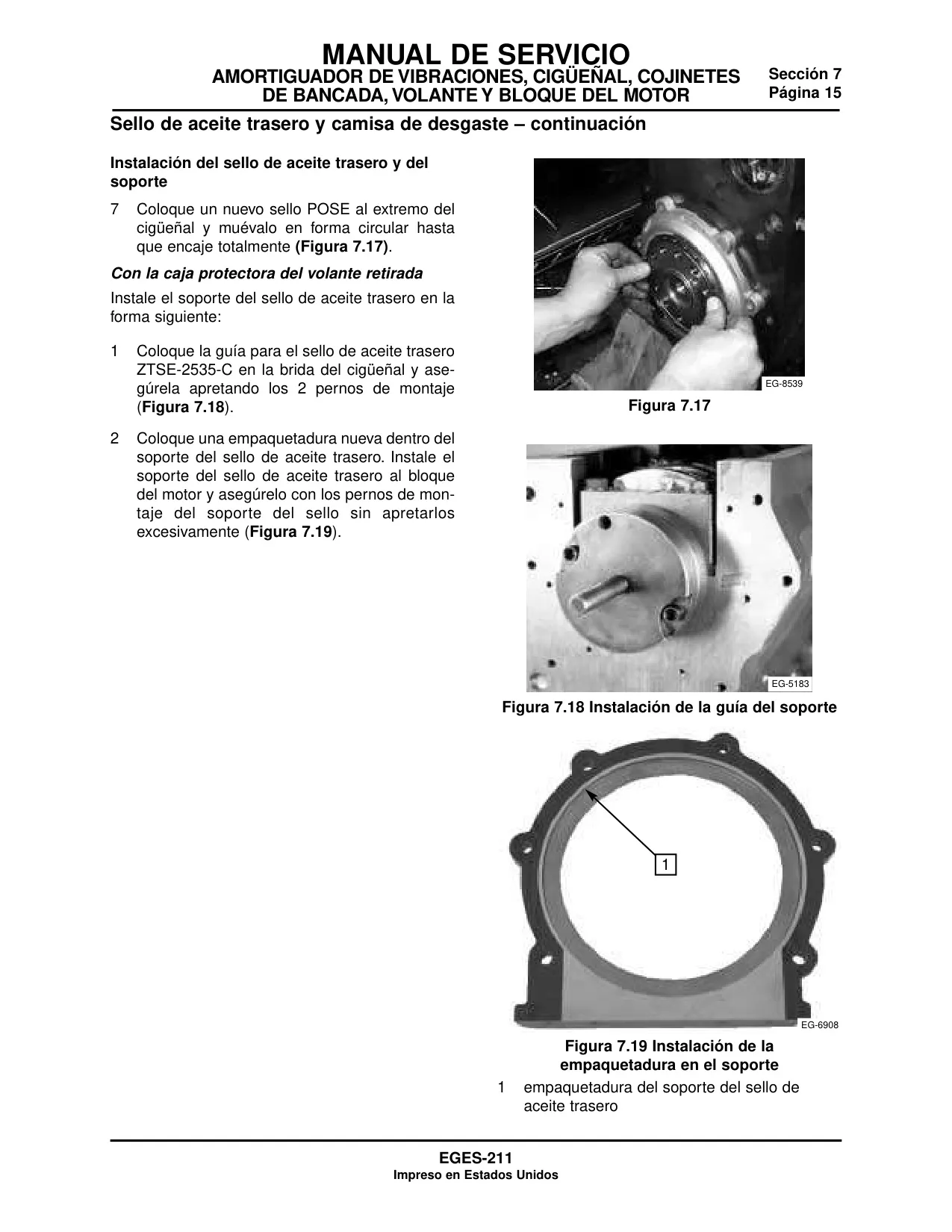 MANUAL DE SERVICIO
AMORTIGUADOR DE VIBRACIONES, CIGÜEÑAL, COJINETES DE BANCADA, VOLANTE Y BLOQUE DEL MOTOR

Sección 7
Página 15

Sello de aceite trasero y camisa de desgaste – continuación

Instalación del sello de aceite trasero y del soporte

7 Coloque un nuevo sello POSE al extremo del cigüeñal y muévalo en forma circular hasta que encaje totalmente (Figura 7.17).

Con la caja protectora del volante retirada

Instale el soporte del sello de aceite trasero en la forma siguiente:

1 Coloque la guía para el sello de aceite trasero ZTSE-2535-C en la brida del cigüeñal y asegúrela apretando los 2 pernos de montaje (Figura 7.18).

2 Coloque una empaquetadura nueva dentro del soporte del sello de aceite trasero. Instale el soporte del sello de aceite trasero al bloque del motor y asegúrelo con los pernos de montaje del soporte del sello sin apretarlos excesivamente (Figura 7.19).

EG-8539

Figura 7.17

EG-5183

Figura 7.18 Instalación de la guía del soporte

1

EG-6908

Figura 7.19 Instalación de la empaquetadura en el soporte

1 empaquetadura del soporte del sello de aceite trasero

EGES-211
Impreso en Estados Unidos